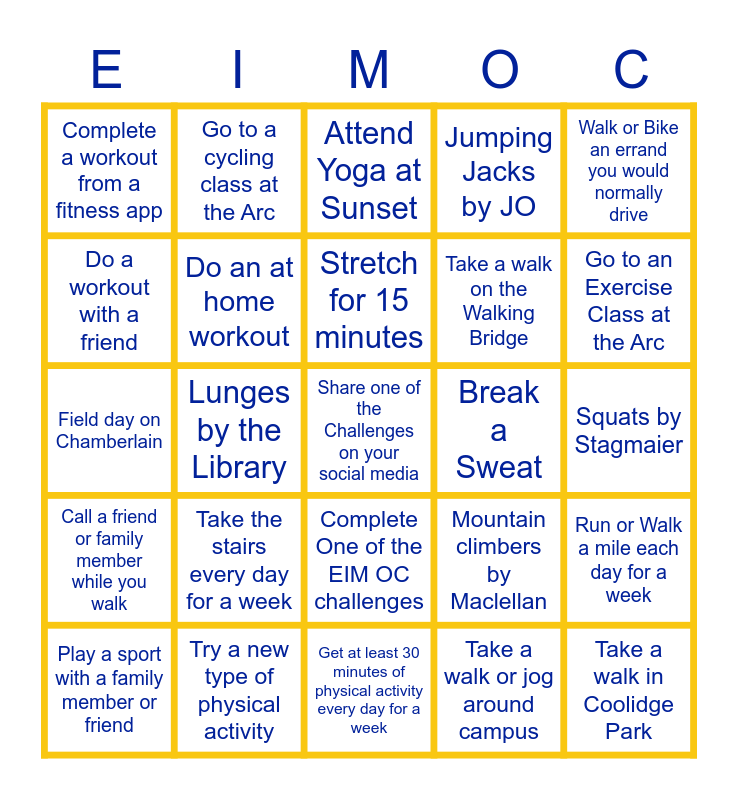 | E | I | M | O | C |
|---|---|---|---|---|
| Complete a workout from a fitness app | Go to a cycling class at the Arc | Attend Yoga at Sunset | Jumping Jacks by JO | Walk or Bike an errand you would normally drive |
| Do a workout with a friend | Do an at home workout | Stretch for 15 minutes | Take a walk on the Walking Bridge | Go to an Exercise Class at the Arc |
| Field day on Chamberlain | Lunges by the Library | Share one of the Challenges on your social media | Break a Sweat | Squats by Stagmaier |
| Call a friend or family member while you walk | Take the stairs every day for a week | Complete One of the EIM OC challenges | Mountain climbers by Maclellan | Run or Walk a mile each day for a week |
| Play a sport with a family member or friend | Try a new type of physical activity | Get at least 30 minutes of physical activity every day for a week | Take a walk or jog around campus | Take a walk in Coolidge Park |